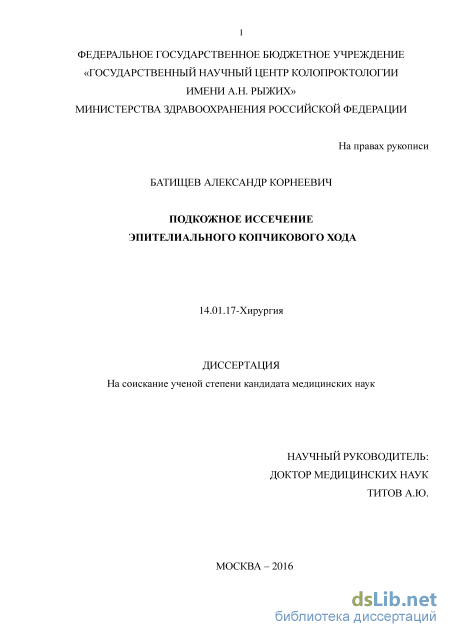 1

ФЕДЕРАЛЬНОЕ ГОСУДАРСТВЕННОЕ БЮДЖЕТНОЕ УЧРЕЖДЕНИЕ «ГОСУДАРСТВЕННЫЙ НАУЧНЫЙ ЦЕНТР КОЛОПРОКТОЛОГИИ ИМЕНИ А.Н. РЫЖИХ» МИНИСТЕРСТВА ЗДРАВООХРАНЕНИЯ РОССИЙСКОЙ ФЕДЕРАЦИИ

На правах рукописи

БАТИЩЕВ АЛЕКСАНДР КОРНЕЕВИЧ

ПОДКОЖНОЕ ИССЕЧЕНИЕ
ЭПИТЕЛИАЛЬНОГО КОПЧИКОВОГО ХОДА

14.01.17-Хирургия

ДИССЕРТАЦИЯ
На соискание ученой степени кандидата медицинских наук

НАУЧНЫЙ РУКОВОДИТЕЛЬ:
ДОКТОР МЕДИЦИНСКИХ НАУК
ТИТОВ А.Ю.

МОСКВА – 2016

dsLib.net
библиотека диссертаций